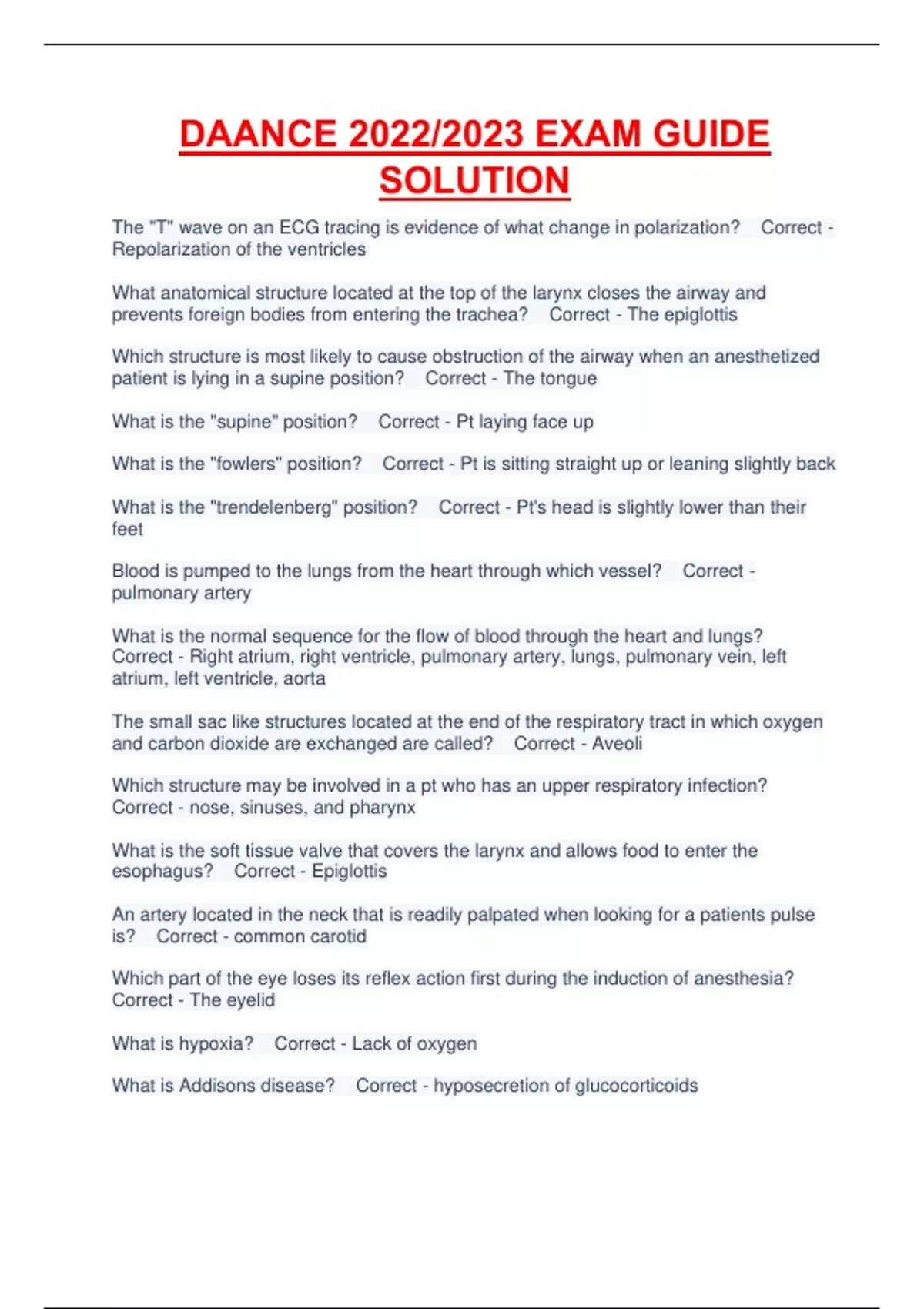 DAANCE 2022/2023 EXAM GUIDE SOLUTION

The "T" wave on an ECG tracing is evidence of what change in polarization? Correct - Repolarization of the ventricles

What anatomical structure located at the top of the larynx closes the airway and prevents foreign bodies from entering the trachea? Correct - The epiglottis

Which structure is most likely to cause obstruction of the airway when an anesthetized patient is lying in a supine position? Correct - The tongue

What is the "supine" position? Correct - Pt laying face up

What is the "fowlers" position? Correct - Pt is sitting straight up or leaning slightly back

What is the "trendelenberg" position? Correct - Pt's head is slightly lower than their feet

Blood is pumped to the lungs from the heart through which vessel? Correct - pulmonary artery

What is the normal sequence for the flow of blood through the heart and lungs? Correct - Right atrium, right ventricle, pulmonary artery, lungs, pulmonary vein, left atrium, left ventricle, aorta

The small sac like structures located at the end of the respiratory tract in which oxygen and carbon dioxide are exchanged are called? Correct - Aveoli

Which structure may be involved in a pt who has an upper respiratory infection? Correct - nose, sinuses, and pharynx

What is the soft tissue valve that covers the larynx and allows food to enter the esophagus? Correct - Epiglottis

An artery located in the neck that is readily palpated when looking for a patients pulse is? Correct - common carotid

Which part of the eye loses its reflex action first during the induction of anesthesia? Correct - The eyelid

What is hypoxia? Correct - Lack of oxygen

What is Addisons disease? Correct - hyposecretion of glucocorticoids